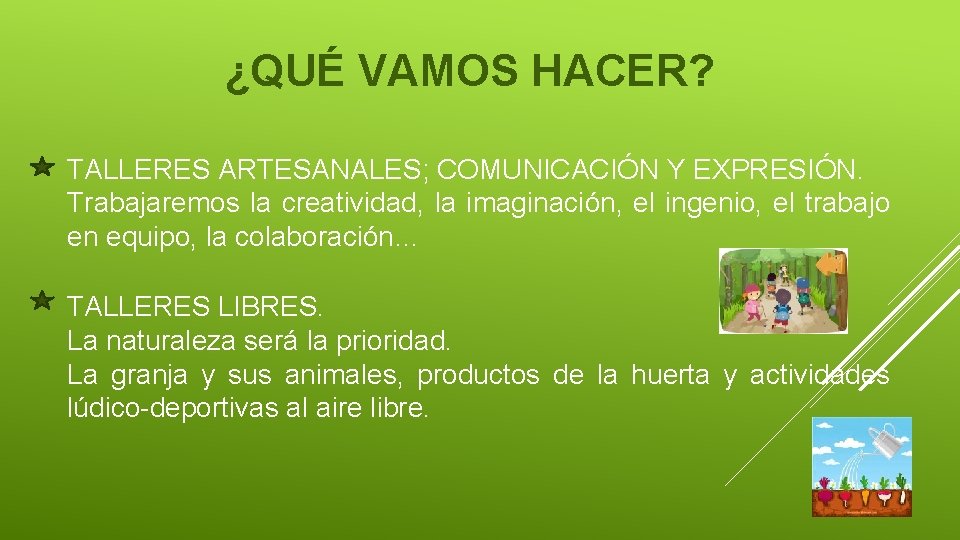 ¿QUÉ VAMOS HACER?

TALLERES ARTESANALES; COMUNICACIÓN Y EXPRESIÓN.
Trabajaremos la creatividad, la imaginación, el ingenio, el trabajo en equipo, la colaboración…

TALLERES LIBRES.
La naturaleza será la prioridad.
La granja y sus animales, productos de la huerta y actividades lúdico-deportivas al aire libre.